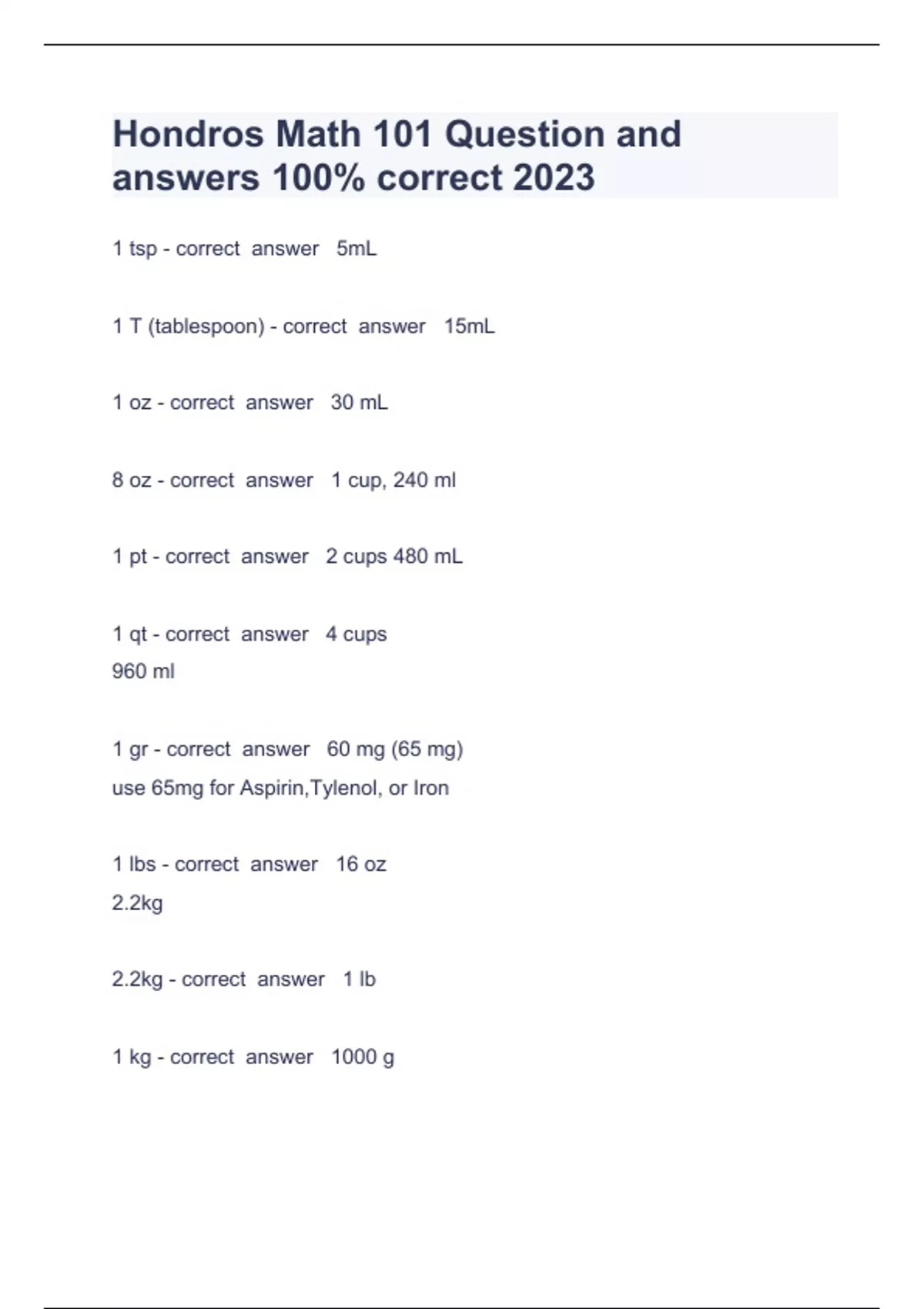 Hondros Math 101 Question and answers 100% correct 2023

1 tsp - correct answer 5mL

1 T (tablespoon) - correct answer 15mL

1 oz - correct answer 30 mL

8 oz - correct answer 1 cup, 240 ml

1 pt - correct answer 2 cups 480 mL

1 qt - correct answer 4 cups
960 ml

1 gr - correct answer 60 mg (65 mg)
use 65mg for Aspirin,Tylenol, or Iron

1 lbs - correct answer 16 oz
2.2kg

2.2kg - correct answer 1 lb

1 kg - correct answer 1000 g